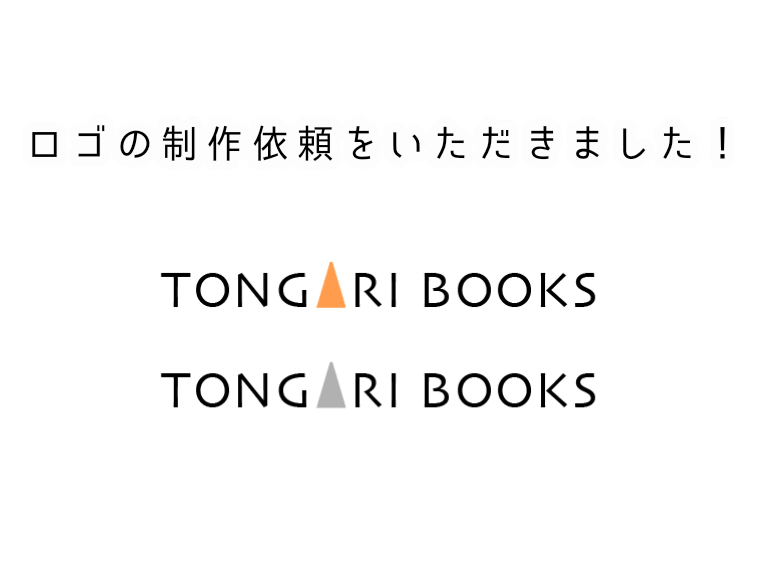 ロゴの制作依頼をいただきました！

TONGARI BOOKS

TONGARI BOOKS